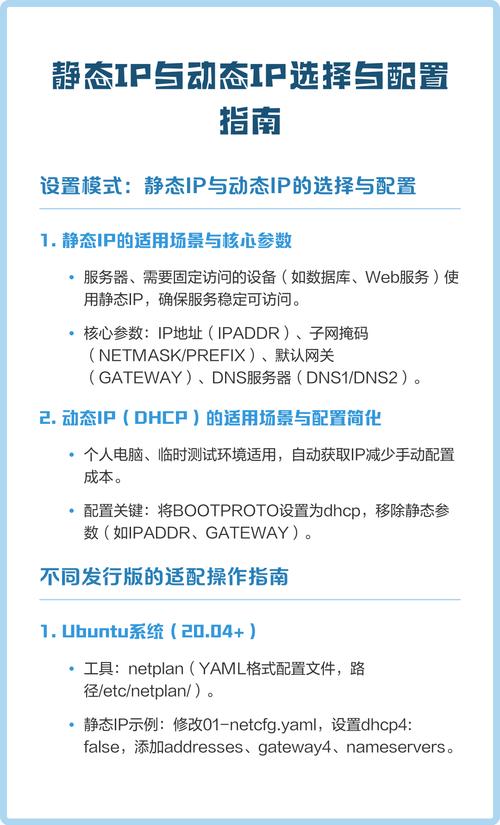 静态IP与动态IP选择与配置指南

设置模式：静态IP与动态IP的选择与配置

1. 静态IP的适用场景与核心参数

• 服务器、需要固定访问的设备（如数据库、Web服务）使用静态IP，确保服务稳定可访问。

• 核心参数：IP地址（IPADDR）、子网掩码（NETMASK/PREFIX）、默认网关（GATEWAY）、DNS服务器（DNS1/DNS2）。

2. 动态IP（DHCP）的适用场景与配置简化

• 个人电脑、临时测试环境适用，自动获取IP减少手动配置成本。

• 配置关键：将BOOTPROTO设置为dhcp，移除静态参数（如IPADDR、GATEWAY）。

不同发行版的适配操作指南

1. Ubuntu系统（20.04+）

• 工具：netplan（YAML格式配置文件，路径/etc/netplan/）。

• 静态IP示例：修改01-netcfg.yaml，设置dhcp4: false，添加addresses、gateway4、nameservers。